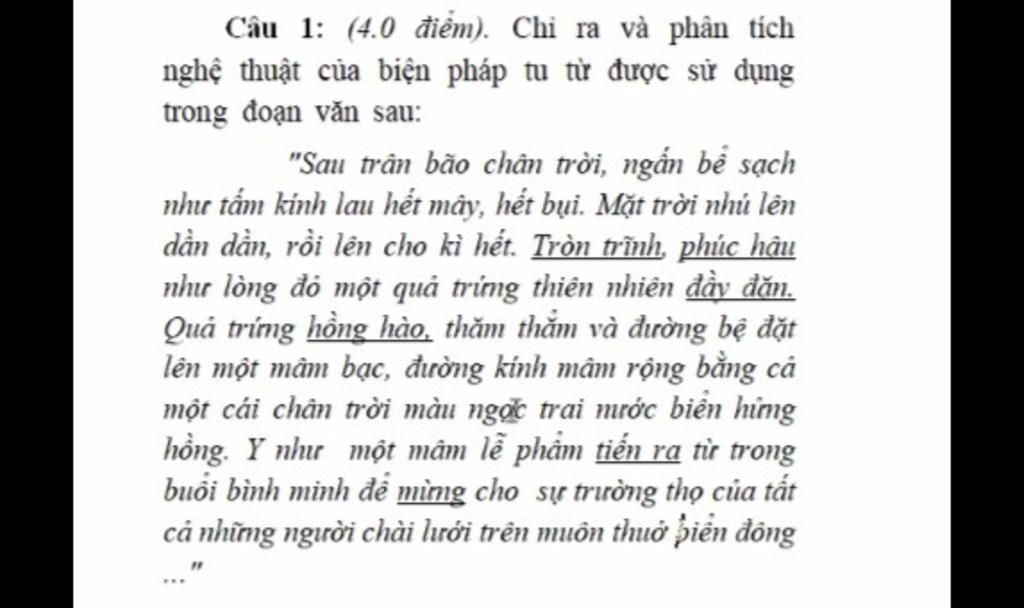 Câu 1: (4.0 điểm). Chỉ ra và phân tích nghệ thuật của biện pháp tu từ được sử dụng trong đoạn văn sau:

"Sau trận bão chân trời, ngấn bể sạch như tấm kính lau hết mây, hết bụi. Mặt trời nhú lên dần dần, rồi lên cho kì hết. Tròn trĩnh, phúc hậu như lòng đỏ một quả trứng thiên nhiên đầy đặn. Quả trứng hồng hào, thăm thẳm và đường bệ đặt lên một mâm bạc, đường kính mâm rộng bằng cả một cái chân trời màu ngọc trai nước biển hửng hồng. Y như một mâm lễ phẩm tiến ra từ trong buổi bình minh để mừng cho sự trường thọ của tất cả những người chài lưới trên muôn thuở biển đông ..."